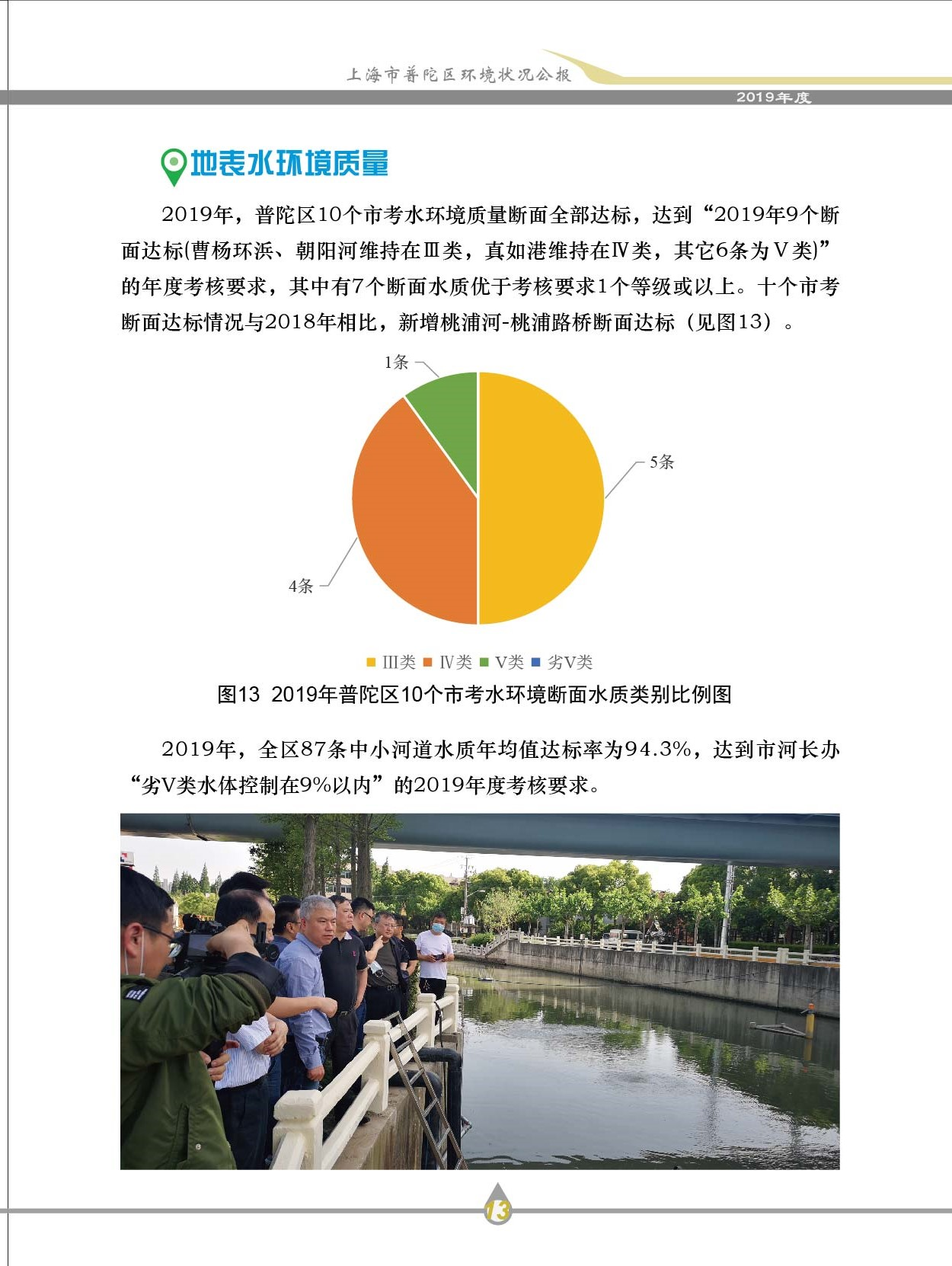 上海市普陀区环境状况公报

2019年度

地表水环境质量

2019年，普陀区10个市考水环境质量断面全部达标，达到“2019年9个断面达标(曹杨环浜、朝阳河维持在Ⅲ类，真如港维持在Ⅳ类，其它6条为Ⅴ类)”的年度考核要求，其中有7个断面水质优于考核要求1个等级或以上。十个市考断面达标情况与2018年相比，新增桃浦河-桃浦路桥断面达标（见图13）。

1条

5条

4条

Ⅲ类 Ⅳ类 Ⅴ类 劣Ⅴ类

图13 2019年普陀区10个市考水环境断面水质类别比例图

2019年，全区87条中小河道水质年均值达标率为94.3%，达到市河长办“劣Ⅴ类水体控制在9%以内”的2019年度考核要求。

13